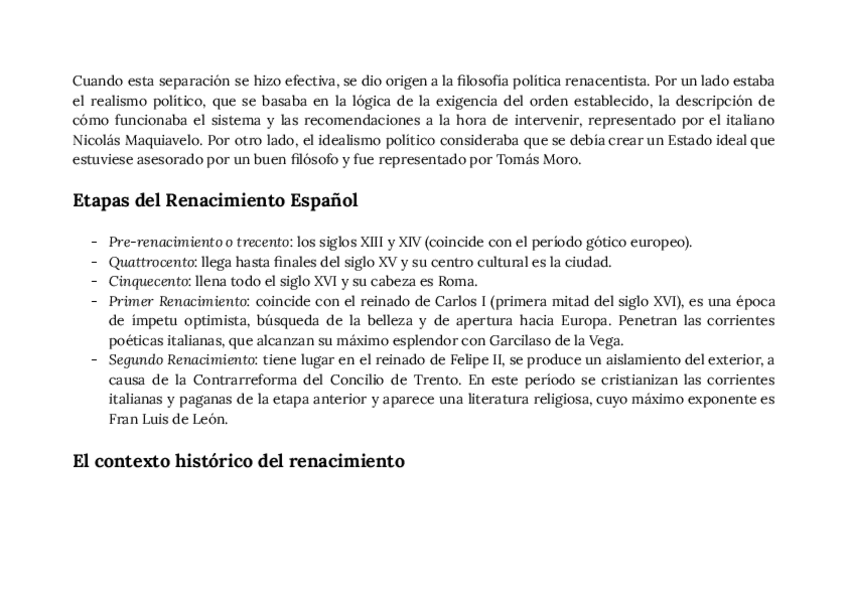 Cuando esta separación se hizo efectiva, se dio origen a la filosofía política renacentista. Por un lado estaba el realismo político, que se basaba en la lógica de la exigencia del orden establecido, la descripción de cómo funcionaba el sistema y las recomendaciones a la hora de intervenir, representado por el italiano Nicolás Maquiavelo. Por otro lado, el idealismo político consideraba que se debía crear un Estado ideal que estuviese asesorado por un buen filósofo y fue representado por Tomás Moro.

Etapas del Renacimiento Español

- Pre-renacimiento o trecento: los siglos XIII y XIV (coincide con el período gótico europeo).
- Quattrocento: llega hasta finales del siglo XV y su centro cultural es la ciudad.
- Cinquecento: llena todo el siglo XVI y su cabeza es Roma.
- Primer Renacimiento: coincide con el reinado de Carlos I (primera mitad del siglo XVI), es una época de ímpetu optimista, búsqueda de la belleza y de apertura hacia Europa. Penetran las corrientes poéticas italianas, que alcanzan su máximo esplendor con Garcilaso de la Vega.
- Segundo Renacimiento: tiene lugar en el reinado de Felipe II, se produce un aislamiento del exterior, a causa de la Contrarreforma del Concilio de Trento. En este período se cristianizan las corrientes italianas y paganas de la etapa anterior y aparece una literatura religiosa, cuyo máximo exponente es Fran Luis de León.

El contexto histórico del renacimiento